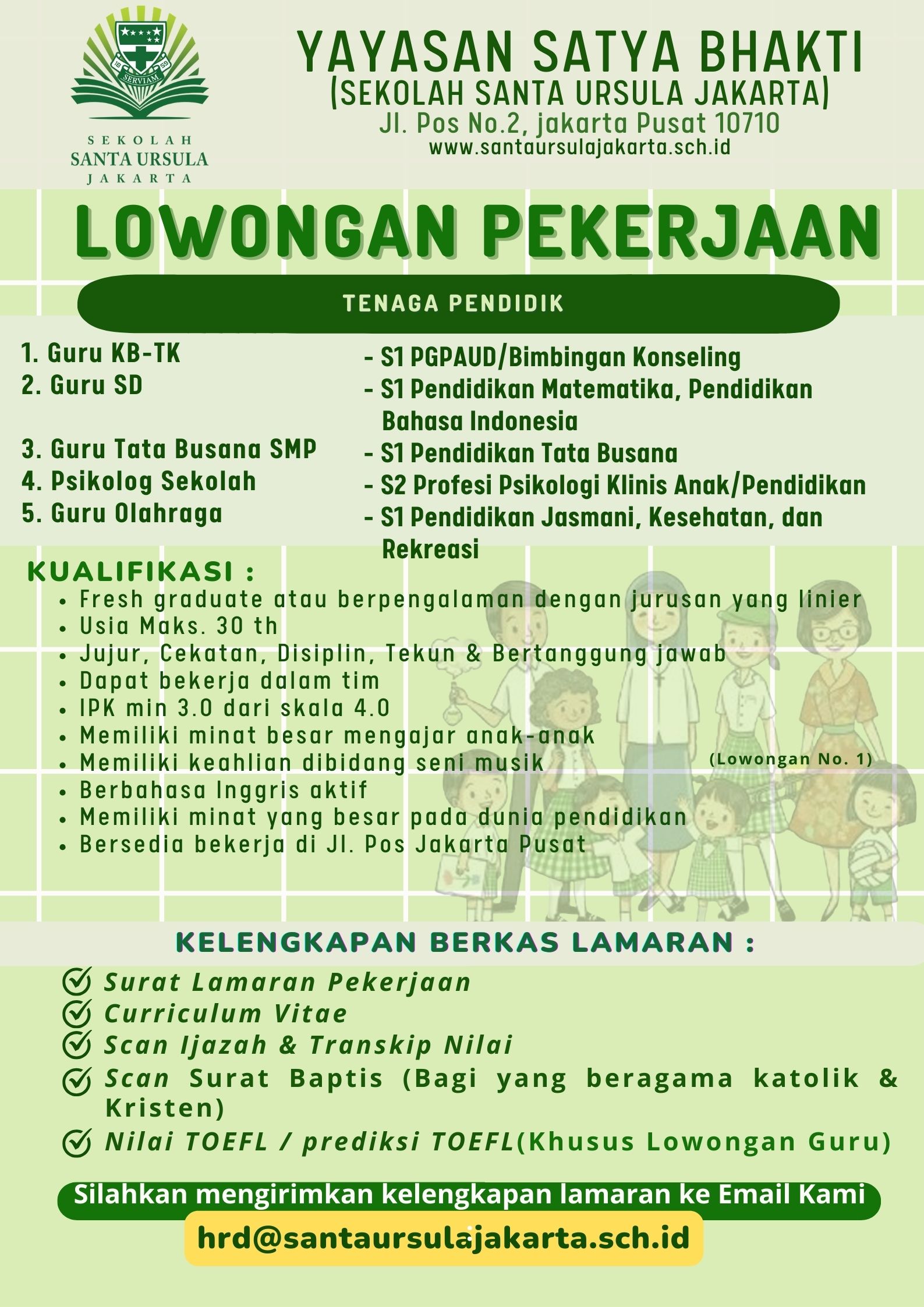 SERVIAM

SEKOLAH
SANTA URSULA
JAKARTA

YAYASAN SATYA BHAKTI
(SEKOLAH SANTA URSULA JAKARTA)
Jl. Pos No.2, jakarta Pusat 10710
www.santaursulajakarta.sch.id

LOWONGAN PEKERJAAN

TENAGA PENDIDIK

1. Guru KB-TK
2. Guru SD

3. Guru Tata Busana SMP
4. Psikolog Sekolah
5. Guru Olahraga

- S1 PGPAUD/Bimbingan Konseling
- S1 Pendidikan Matematika, Pendidikan Bahasa Indonesia
- S1 Pendidikan Tata Busana
- S2 Profesi Psikologi Klinis Anak/Pendidikan
- S1 Pendidikan Jasmani, Kesehatan, dan Rekreasi

KUALIFIKASI :
• Fresh graduate atau berpengalaman dengan jurusan yang linier
• Usia Maks. 30 th
• Jujur, Cekatan, Disiplin, Tekun & Bertanggung jawab
• Dapat bekerja dalam tim
• IPK min 3.0 dari skala 4.0
• Memiliki minat besar mengajar anak-anak
• Memiliki keahlian dibidang seni musik (Lowongan No. 1)
• Berbahasa Inggris aktif
• Memiliki minat yang besar pada dunia pendidikan
• Bersedia bekerja di Jl. Pos Jakarta Pusat

KELENGKAPAN BERKAS LAMARAN :
Surat Lamaran Pekerjaan
Curriculum Vitae
Scan Ijazah & Transkip Nilai
Scan Surat Baptis (Bagi yang beragama katolik & Kristen)
Nilai TOEFL / prediksi TOEFL(Khusus Lowongan Guru)

Silahkan mengirimkan kelengkapan lamaran ke Email Kami
hrd@santaursulajakarta.sch.id